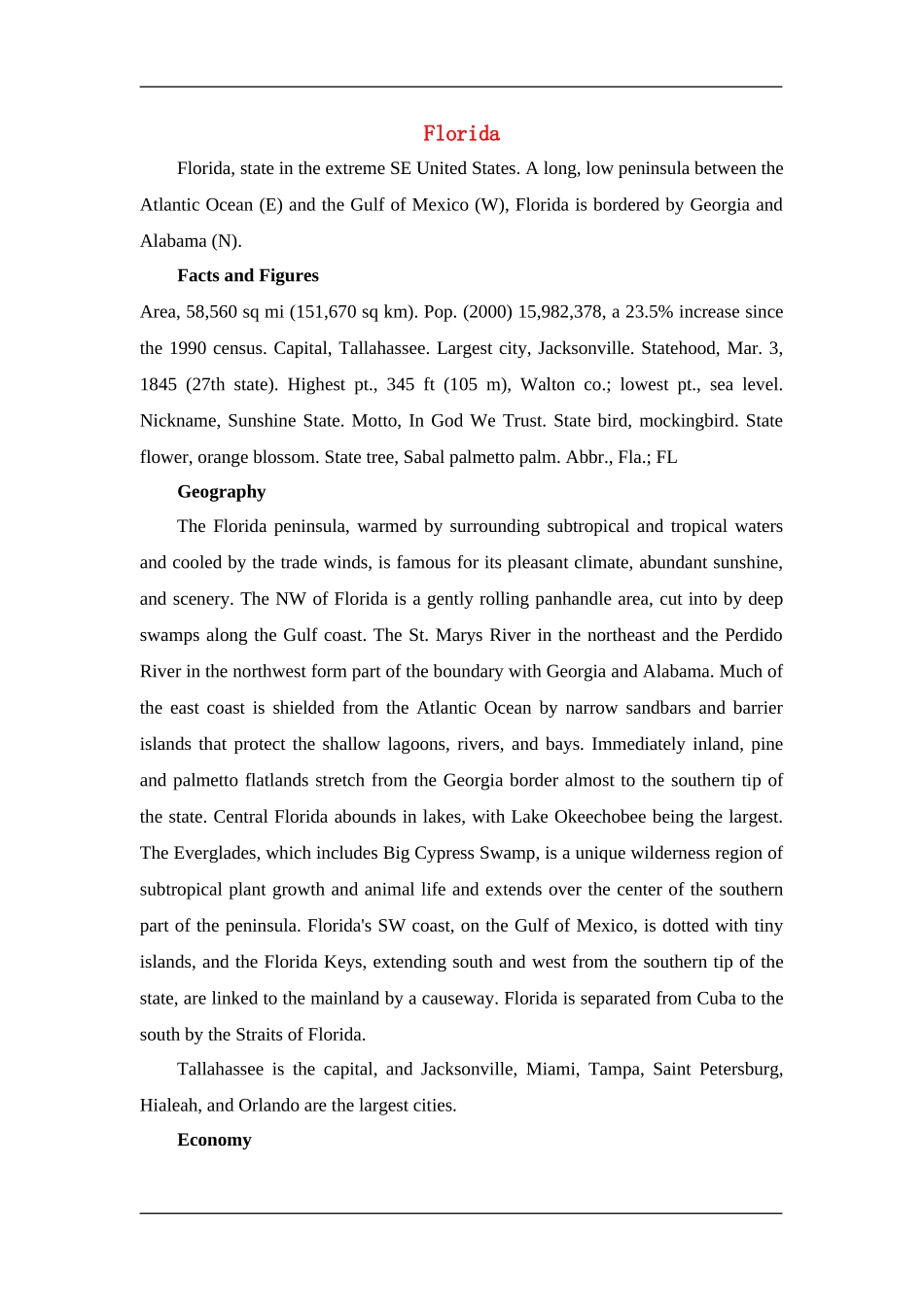 Florida

Florida, state in the extreme SE United States. A long, low peninsula between the Atlantic Ocean (E) and the Gulf of Mexico (W), Florida is bordered by Georgia and Alabama (N).

Facts and Figures

Area, 58,560 sq mi (151,670 sq km). Pop. (2000) 15,982,378, a 23.5% increase since the 1990 census. Capital, Tallahassee. Largest city, Jacksonville. Statehood, Mar. 3, 1845 (27th state). Highest pt., 345 ft (105 m), Walton co.; lowest pt., sea level. Nickname, Sunshine State. Motto, In God We Trust. State bird, mockingbird. State flower, orange blossom. State tree, Sabal palmetto palm. Abbr., Fla.; FL

Geography

The Florida peninsula, warmed by surrounding subtropical and tropical waters and cooled by the trade winds, is famous for its pleasant climate, abundant sunshine, and scenery. The NW of Florida is a gently rolling panhandle area, cut into by deep swamps along the Gulf coast. The St. Marys River in the northeast and the Perdido River in the northwest form part of the boundary with Georgia and Alabama. Much of the east coast is shielded from the Atlantic Ocean by narrow sandbars and barrier islands that protect the shallow lagoons, rivers, and bays. Immediately inland, pine and palmetto flatlands stretch from the Georgia border almost to the southern tip of the state. Central Florida abounds in lakes, with Lake Okeechobee being the largest. The Everglades, which includes Big Cypress Swamp, is a unique wilderness region of subtropical plant growth and animal life and extends over the center of the southern part of the peninsula. Florida's SW coast, on the Gulf of Mexico, is dotted with tiny islands, and the Florida Keys, extending south and west from the southern tip of the state, are linked to the mainland by a causeway. Florida is separated from Cuba to the south by the Straits of Florida.

Tallahassee is the capital, and Jacksonville, Miami, Tampa, Saint Petersburg, Hialeah, and Orlando are the largest cities.

Economy